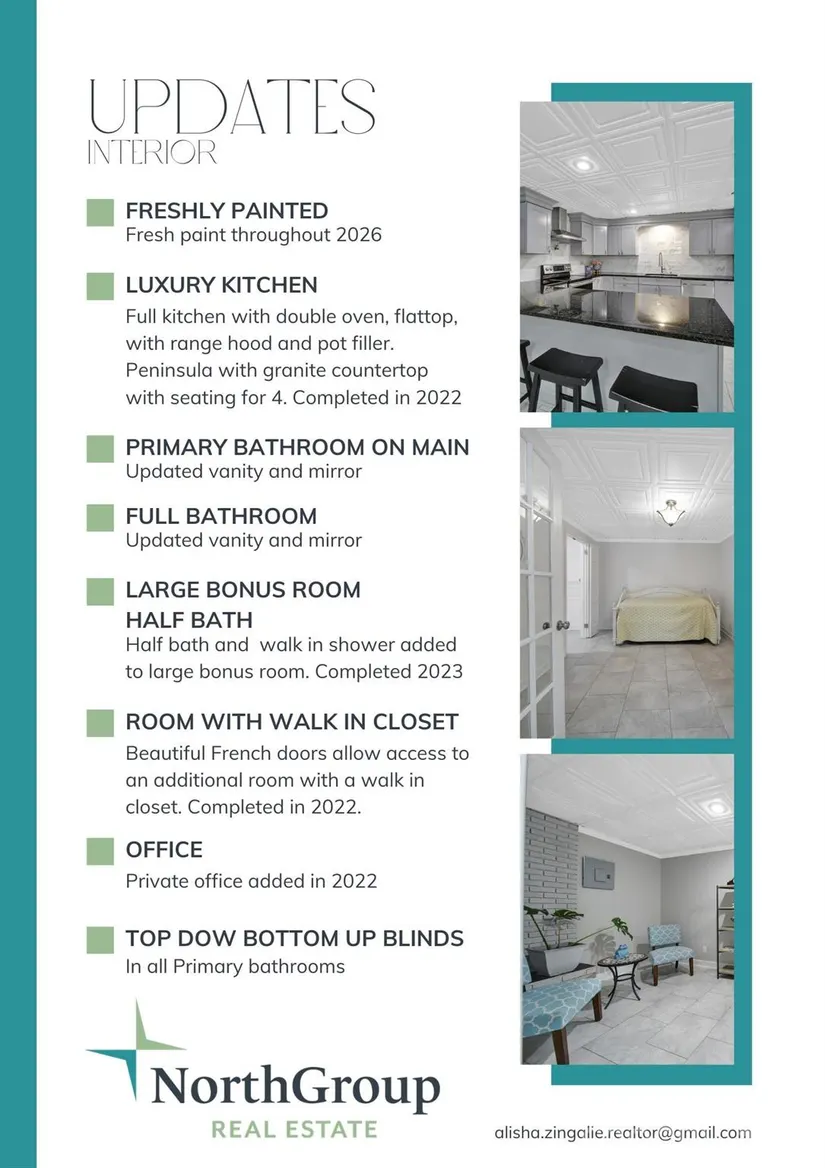 UPDATES
INTERIOR

FRESHLY PAINTED
Fresh paint throughout 2026

LUXURY KITCHEN
Full kitchen with double oven, flattop, with range hood and pot filler. Peninsula with granite countertop with seating for 4. Completed in 2022

PRIMARY BATHROOM ON MAIN
Updated vanity and mirror

FULL BATHROOM
Updated vanity and mirror

LARGE BONUS ROOM
HALF BATH
Half bath and walk in shower added to large bonus room. Completed 2023

ROOM WITH WALK IN CLOSET
Beautiful French doors allow access to an additional room with a walk in closet. Completed in 2022.

OFFICE
Private office added in 2022

TOP DOW BOTTOM UP BLINDS
In all Primary bathrooms

NorthGroup
REAL ESTATE

alisha.zingalie.realtor@gmail.com